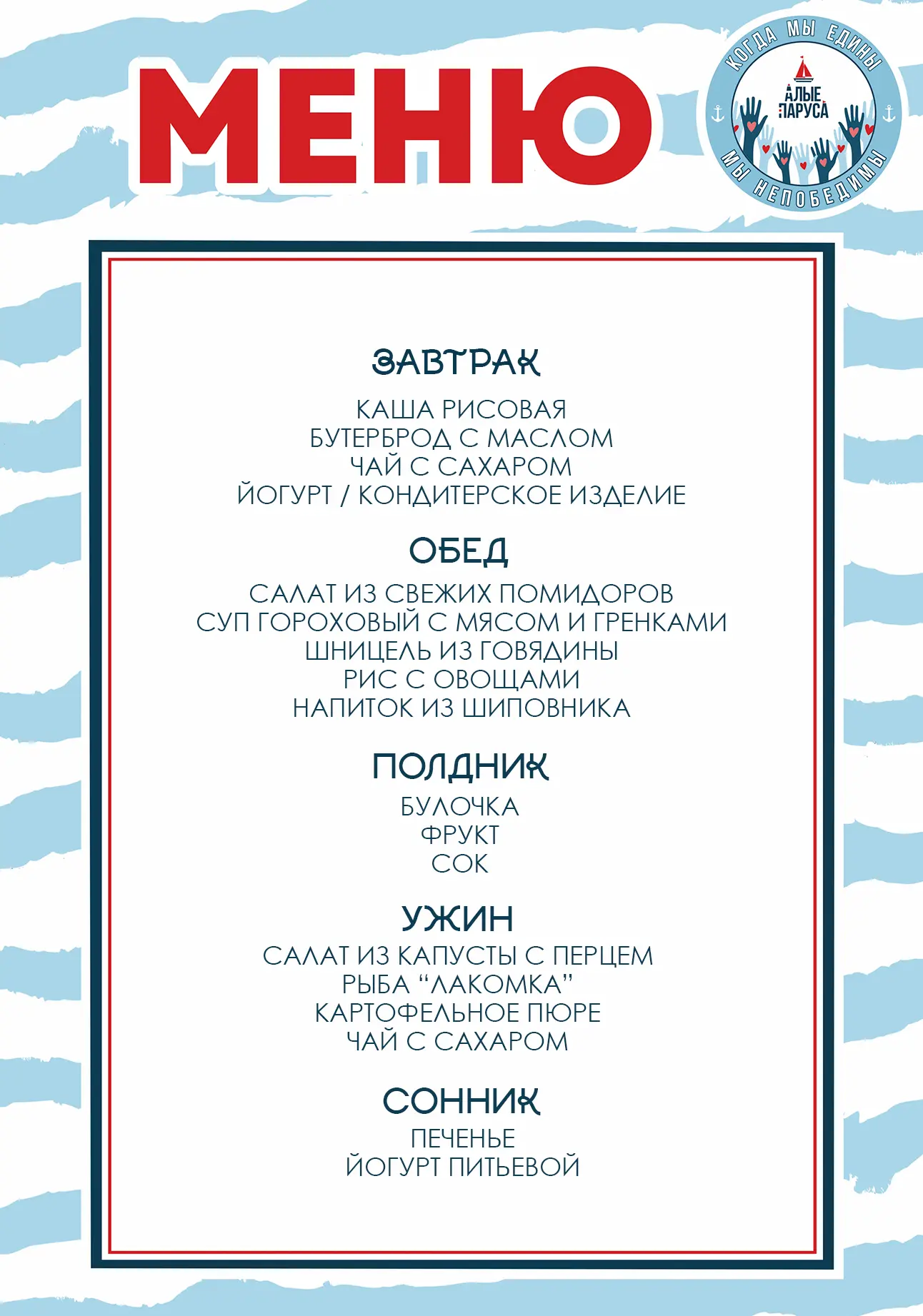 МЕНЮ

КОГДА МЫ ЕДИНЫ
АЛЫЕ ПАРУСА
МЫ НЕПОБЕДИМЫ

ЗАВТРАК
КАША РИСОВАЯ
БУТЕРБРОД С МАСЛОМ
ЧАЙ С САХАРОМ
ЙОГУРТ / КОНДИТЕРСКОЕ ИЗДЕЛИЕ

ОБЕД
САЛАТ ИЗ СВЕЖИХ ПОМИДОРОВ
СУП ГОРОХОВЫЙ С МЯСОМ И ГРЕНКАМИ
ШНИЦЕЛЬ ИЗ ГОВЯДИНЫ
РИС С ОВОЩАМИ
НАПИТОК ИЗ ШИПОВНИКА

ПОЛДНИК
БУЛОЧКА
ФРУКТ
СОК

УЖИН
САЛАТ ИЗ КАПУСТЫ С ПЕРЦЕМ
РЫБА “ЛАКОМКА”
КАРТОФЕЛЬНОЕ ПЮРЕ
ЧАЙ С САХАРОМ

СОННИК
ПЕЧЕНЬЕ
ЙОГУРТ ПИТЬЕВОЙ